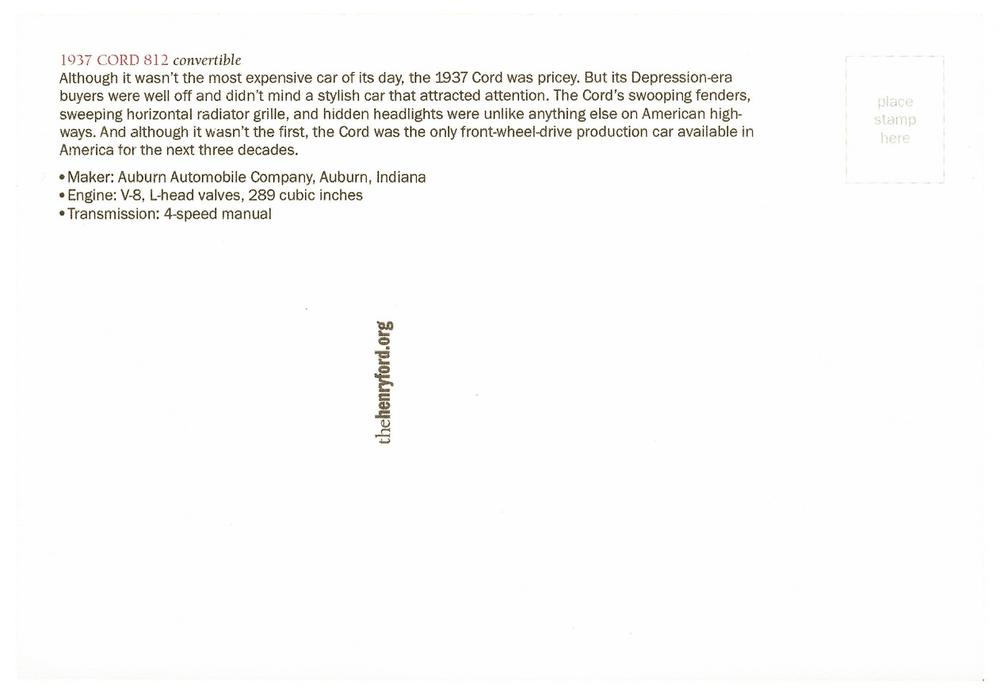 1937 CORD 812 convertible
Although it wasn't the most expensive car of its day, the 1937 Cord was pricey. But its Depression-era buyers were well off and didn't mind a stylish car that attracted attention. The Cord's swooping fenders, sweeping horizontal radiator grille, and hidden headlights were unlike anything else on American highways. And although it wasn't the first, the Cord was the only front-wheel-drive production car available in America for the next three decades.

• Maker: Auburn Automobile Company, Auburn, Indiana
• Engine: V-8, L-head valves, 289 cubic inches
• Transmission: 4-speed manual

place
stamp
here

thehenryford.org